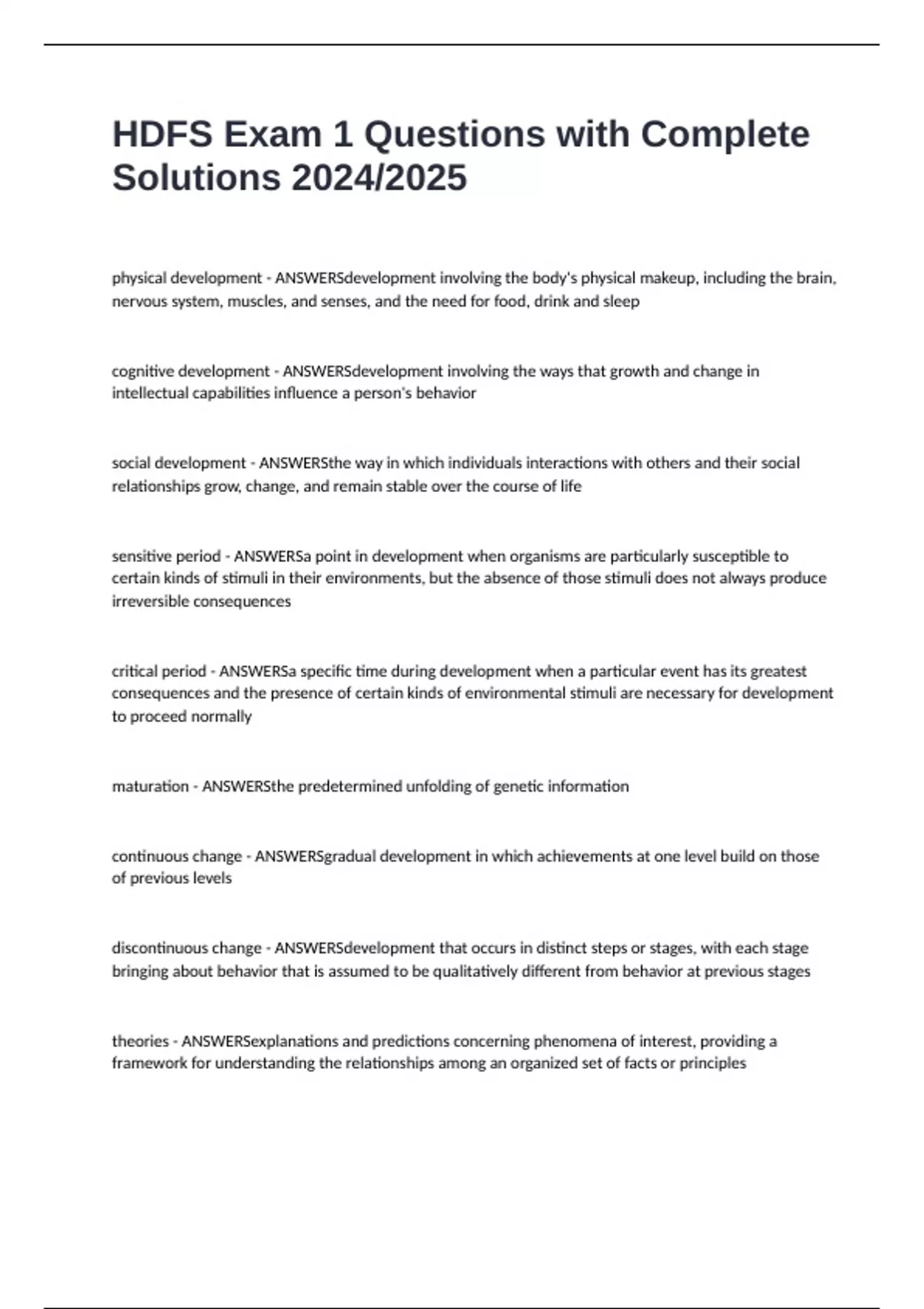 HDFS Exam 1 Questions with Complete Solutions 2024/2025

physical development - ANSWERSdevelopment involving the body's physical makeup, including the brain, nervous system, muscles, and senses, and the need for food, drink and sleep

cognitive development - ANSWERSdevelopment involving the ways that growth and change in intellectual capabilities influence a person's behavior

social development - ANSWERSthe way in which individuals interactions with others and their social relationships grow, change, and remain stable over the course of life

sensitive period - ANSWERSa point in development when organisms are particularly susceptible to certain kinds of stimuli in their environments, but the absence of those stimuli does not always produce irreversible consequences

critical period - ANSWERSa specific time during development when a particular event has its greatest consequences and the presence of certain kinds of environmental stimuli are necessary for development to proceed normally

maturation - ANSWERSthe predetermined unfolding of genetic information

continuous change - ANSWERSgradual development in which achievements at one level build on those of previous levels

discontinuous change - ANSWERSdevelopment that occurs in distinct steps or stages, with each stage bringing about behavior that is assumed to be qualitatively different from behavior at previous stages

theories - ANSWERSexplanations and predictions concerning phenomena of interest, providing a framework for understanding the relationships among an organized set of facts or principles